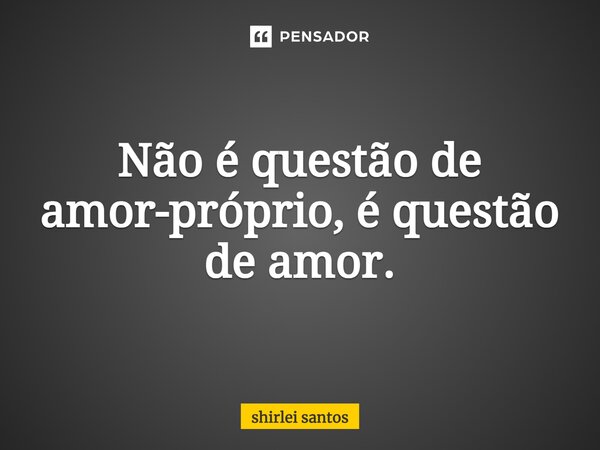 PENSADOR

Não é questão de amor-próprio, é questão de amor.

shirlei santos